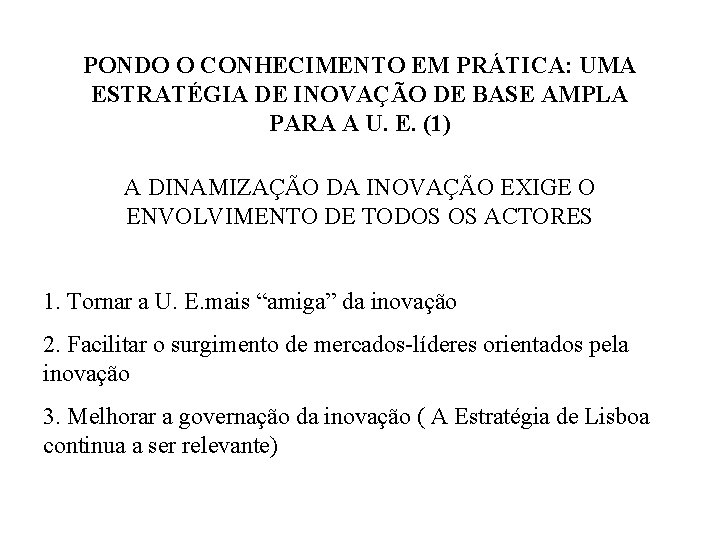 PONDO O CONHECIMENTO EM PRÁTICA: UMA ESTRATÉGIA DE INOVAÇÃO DE BASE AMPLA PARA A U. E. (1)

A DINAMIZAÇÃO DA INOVAÇÃO EXIGE O ENVOLVIMENTO DE TODOS OS ACTORES

1. Tornar a U. E.mais “amiga” da inovação

2. Facilitar o surgimento de mercados-líderes orientados pela inovação

3. Melhorar a governação da inovação ( A Estratégia de Lisboa continua a ser relevante)